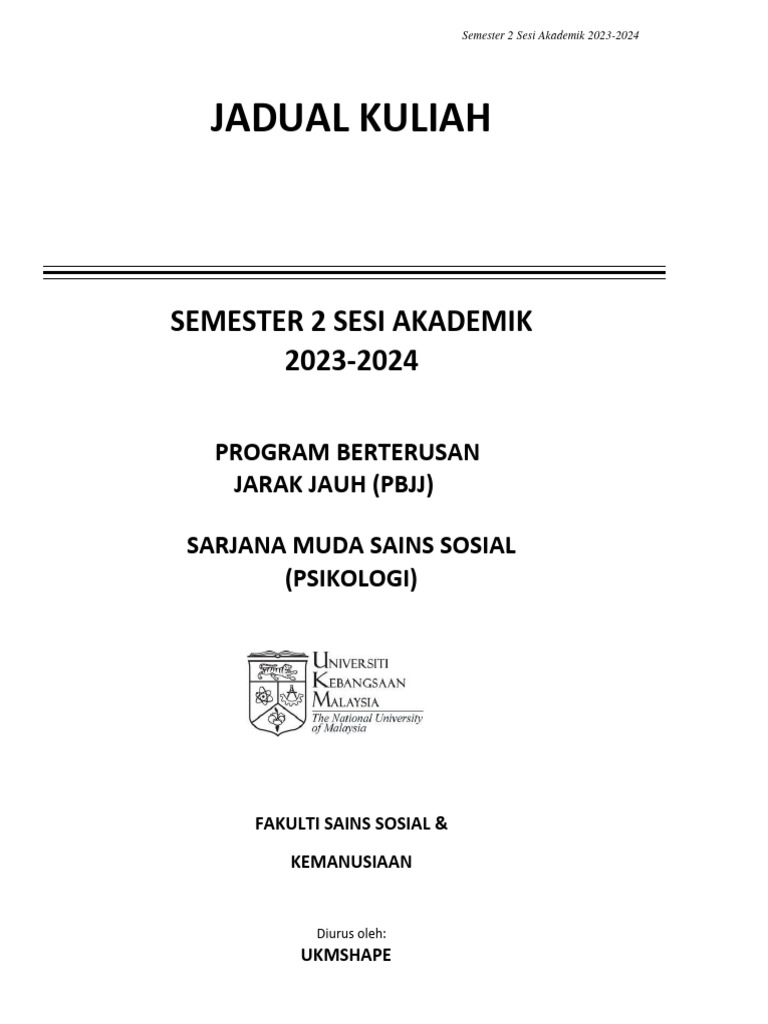 Semester 2 Sesi Akademik 2023-2024

JADUAL KULIAH

SEMESTER 2 SESI AKADEMIK 2023-2024

PROGRAM BERTERUSAN JARAK JAUH (PBJJ)

SARJANA MUDA SAINS SOSIAL (PSIKOLOGI)

UNIVERSITI KEBANGSAAN MALAYSIA
The National University of Malaysia

FAKULTI SAINS SOSIAL &

KEMANUSIAAN

Diurus oleh:
UKMSHAPE